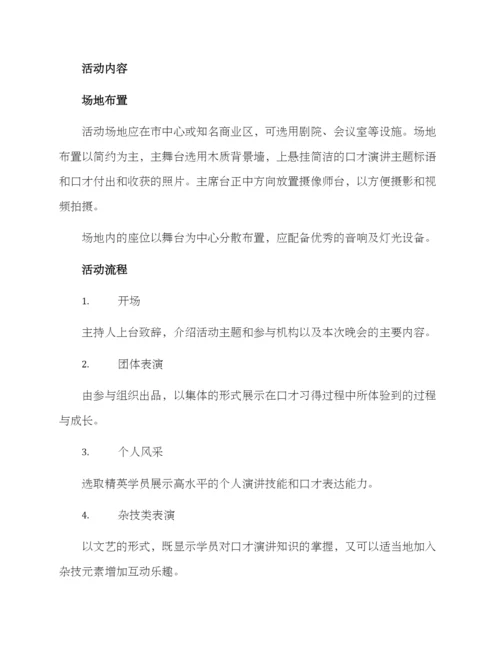 活动内容

场地布置

活动场地应在市中心或知名商业区，可选用剧院、会议室等设施。场地布置以简约为主，主舞台选用木质背景墙，上悬挂简洁的口才演讲主题标语和口才付出和收获的照片。主席台正中方向放置摄像师台，以方便摄影和视频拍摄。

场地内的座位以舞台为中心分散布置，应配备优秀的音响及灯光设备。

活动流程

1. 开场

主持人上台致辞，介绍活动主题和参与机构以及本次晚会的主要内容。

2. 团体表演

由参与组织出品，以集体的形式展示在口才习得过程中所体验到的过程与成长。

3. 个人风采

选取精英学员展示高水平的个人演讲技能和口才表达能力。

4. 杂技类表演

以文艺的形式，既显示学员对口才演讲知识的掌握，又可以适当地加入杂技元素增加互动乐趣。